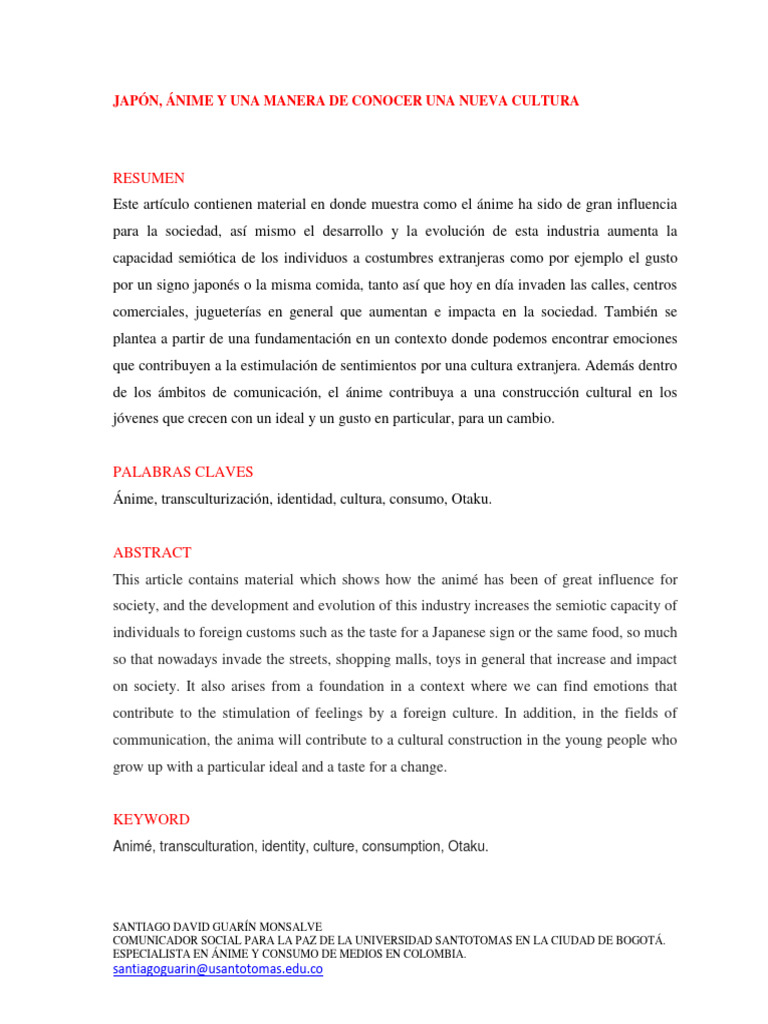 JAPÓN, ÁNIME Y UNA MANERA DE CONOCER UNA NUEVA CULTURA

RESUMEN

Este artículo contienen material en donde muestra como el ánime ha sido de gran influencia para la sociedad, así mismo el desarrollo y la evolución de esta industria aumenta la capacidad semiótica de los individuos a costumbres extranjeras como por ejemplo el gusto por un signo japonés o la misma comida, tanto así que hoy en día invaden las calles, centros comerciales, jugueterías en general que aumentan e impacta en la sociedad. También se plantea a partir de una fundamentación en un contexto donde podemos encontrar emociones que contribuyen a la estimulación de sentimientos por una cultura extranjera. Además dentro de los ámbitos de comunicación, el ánime contribuya a una construcción cultural en los jóvenes que crecen con un ideal y un gusto en particular, para un cambio.

PALABRAS CLAVES

Ánime, transculturización, identidad, cultura, consumo, Otaku.

ABSTRACT

This article contains material which shows how the animé has been of great influence for society, and the development and evolution of this industry increases the semiotic capacity of individuals to foreign customs such as the taste for a Japanese sign or the same food, so much so that nowadays invade the streets, shopping malls, toys in general that increase and impact on society. It also arises from a foundation in a context where we can find emotions that contribute to the stimulation of feelings by a foreign culture. In addition, in the fields of communication, the anima will contribute to a cultural construction in the young people who grow up with a particular ideal and a taste for a change.

KEYWORD

Animé, transculturation, identity, culture, consumption, Otaku.

SANTIAGO DAVID GUARÍN MONSALVE
COMUNICADOR SOCIAL PARA LA PAZ DE LA UNIVERSIDAD SANTOTOMAS EN LA CIUDAD DE BOGOTÁ.
ESPECIALISTA EN ÁNIME Y CONSUMO DE MEDIOS EN COLOMBIA.
santiagoguarin@usantotomas.edu.co